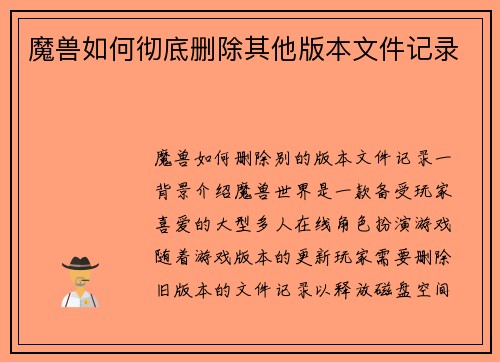 魔兽如何彻底删除其他版本文件记录

魔兽如何删除别的版本文件记录一背景介绍魔兽世界是一款备受玩家喜爱的大型多人在线角色扮演游戏随着游戏版本的更新玩家需要删除旧版本的文件记录以释放磁盘空间